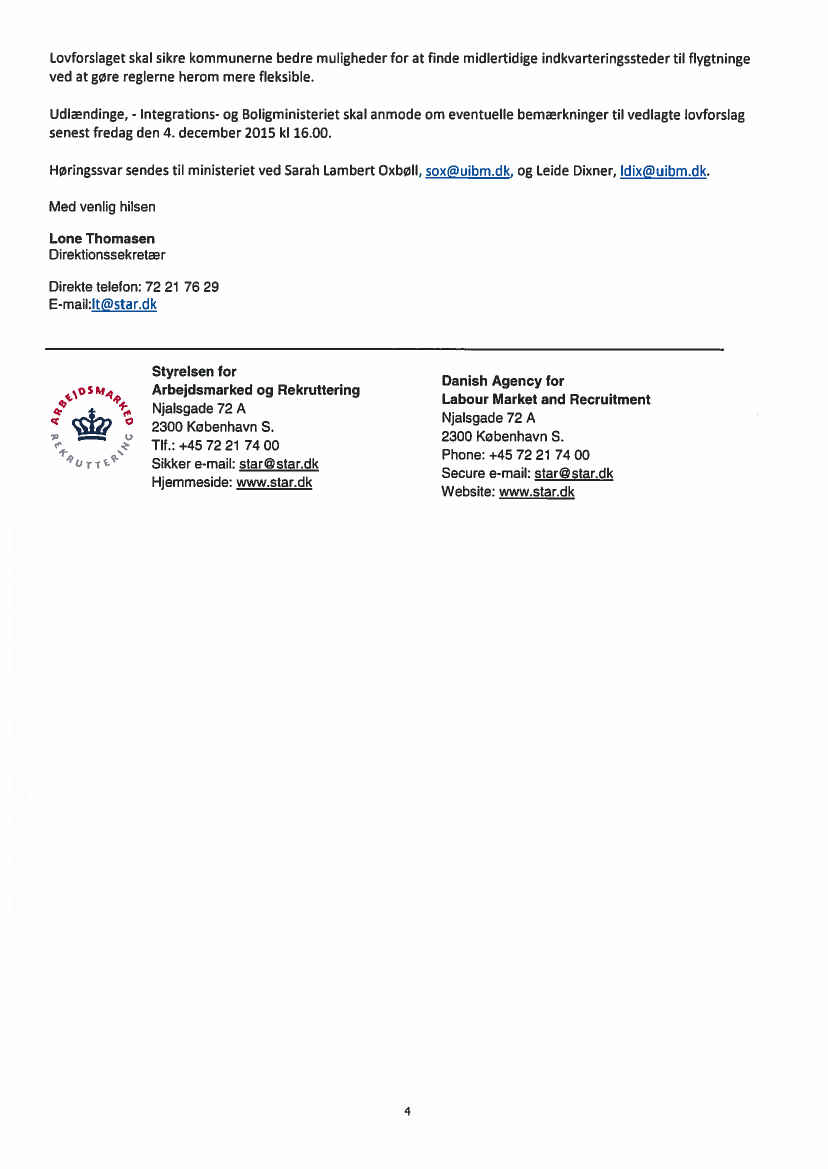 Lovforslaget skal sikre kommunerne bedre muligheder for at finde midlertidige indkvarteringssteder til flygtninge ved at gøre reglerne herom mere fleksible.

Udlændinge, - Integrations- og Boligministeriet skal anmode om eventuelle bemærkninger til vedlagte lovforslag senest fredag den 4. december 2015 kl 16.00.

Høringssvar sendes til ministeriet ved Sarah Lambert Oxbøll, sox@uibm.dk, og Leide Dixner, ldix@uibm.dk.

Med venlig hilsen

Lone Thomasen
Direktionssekretær

Direkte telefon: 72 21 76 29
E-mail:lt@star.dk

ARBEJDSMARKED REKRUTTERING

Styrelsen for
Arbejdsmarked og Rekruttering
Njalsgade 72 A
2300 København S.
Tlf.: +45 72 21 74 00
Sikker e-mail: star@star.dk
Hjemmeside: www.star.dk

Danish Agency for
Labour Market and Recruitment
Njalsgade 72 A
2300 København S.
Phone: +45 72 21 74 00
Secure e-mail: star@star.dk
Website: www.star.dk

4